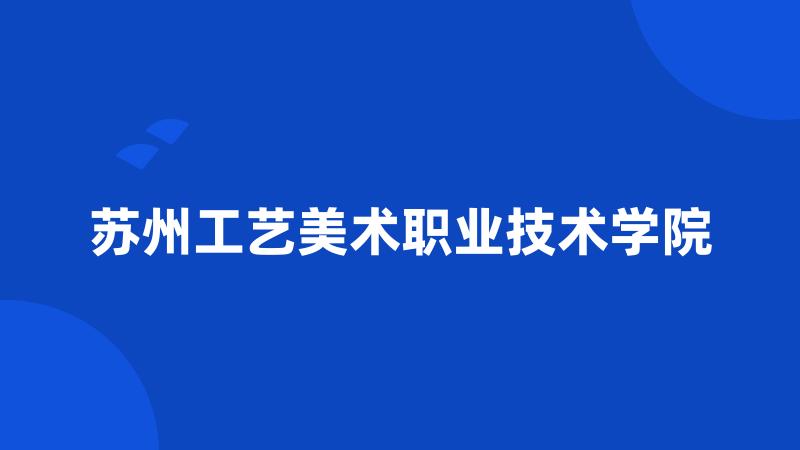 苏州工艺美术职业技术学院